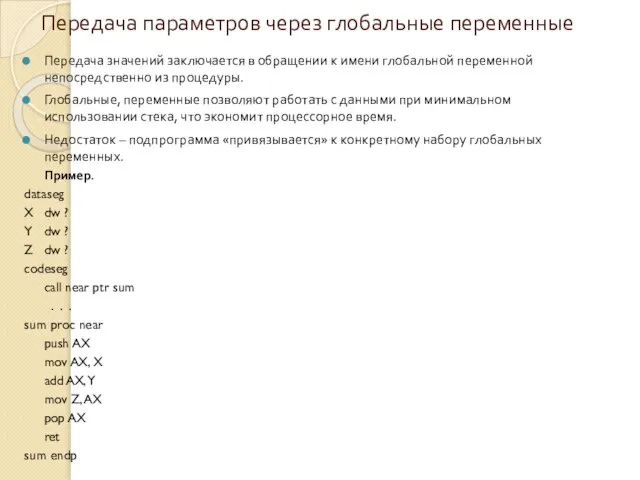 Передача параметров через глобальные переменные

Передача значений заключается в обращении к имени глобальной переменной непосредственно из процедуры.

Глобальные, переменные позволяют работать с данными при минимальном использовании стека, что экономит процессорное время.

Недостаток – подпрограмма «привязывается» к конкретному набору глобальных переменных.

Пример.

dataseg
X dw ?
Y dw ?
Z dw ?
codeseg
call near ptr sum
. . .
sum proc near
push AX
mov AX, X
add AX, Y
mov Z, AX
pop AX
ret
sum endp